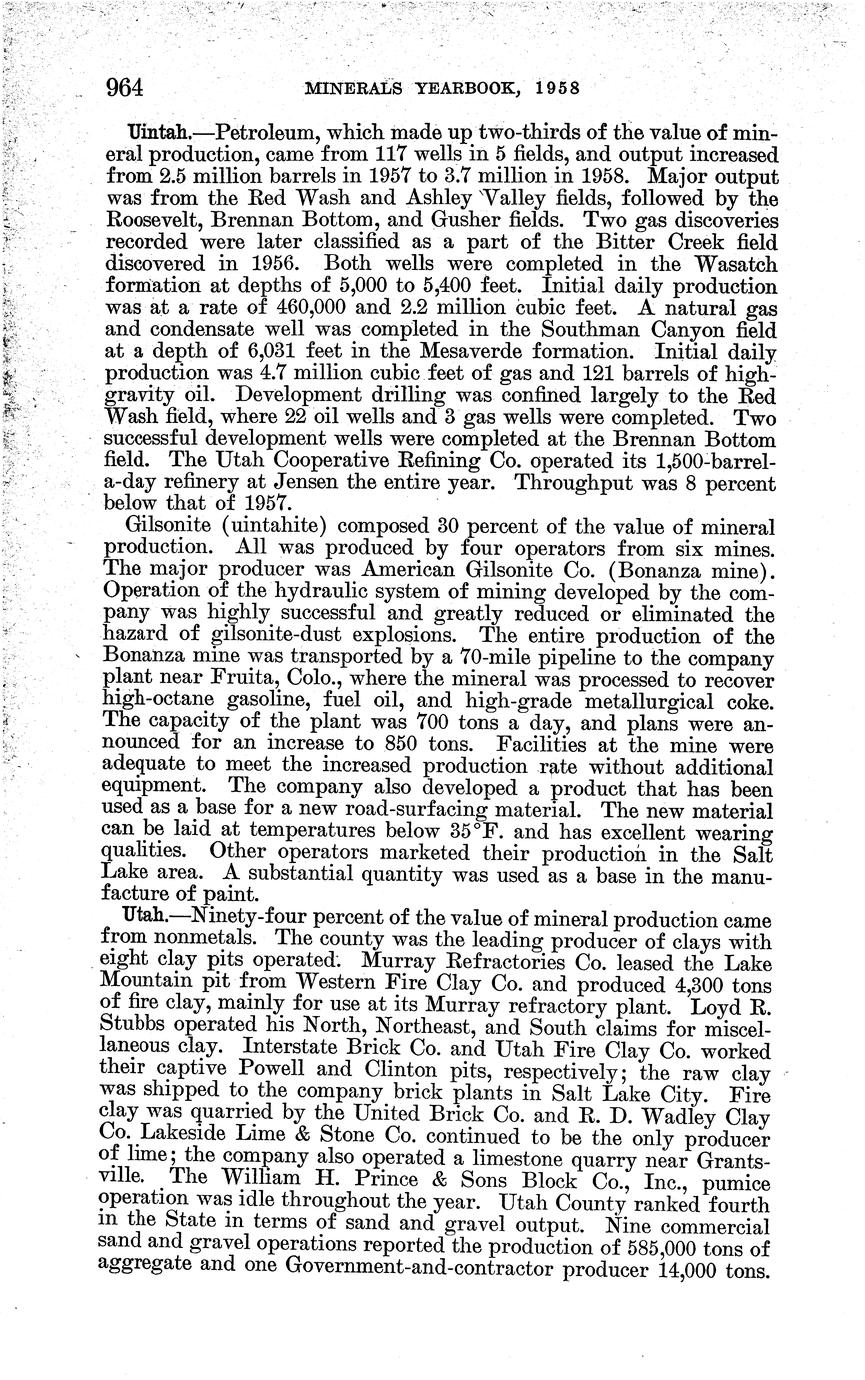 964 MINERALS YEARBOOK, 1958

Uintah.—Petroleum, which made up two-thirds of the value of mineral production, came from 117 wells in 5 fields, and output increased from 2.5 million barrels in 1957 to 3.7 million in 1958. Major output was from the Red Wash and Ashley Valley fields, followed by the Roosevelt, Brennan Bottom, and Gusher fields. Two gas discoveries recorded were later classified as a part of the Bitter Creek field discovered in 1956. Both wells were completed in the Wasatch formation at depths of 5,000 to 5,400 feet. Initial daily production was at a rate of 460,000 and 2.2 million cubic feet. A natural gas and condensate well was completed in the Southman Canyon field at a depth of 6,031 feet in the Mesaverde formation. Initial daily production was 4.7 million cubic feet of gas and 121 barrels of high-gravity oil. Development drilling was confined largely to the Red Wash field, where 22 oil wells and 3 gas wells were completed. Two successful development wells were completed at the Brennan Bottom field. The Utah Cooperative Refining Co. operated its 1,500-barrel-a-day refinery at Jensen the entire year. Throughput was 8 percent below that of 1957.

Gilsonite (uintahite) composed 30 percent of the value of mineral production. All was produced by four operators from six mines. The major producer was American Gilsonite Co. (Bonanza mine). Operation of the hydraulic system of mining developed by the company was highly successful and greatly reduced or eliminated the hazard of gilsonite-dust explosions. The entire production of the Bonanza mine was transported by a 70-mile pipeline to the company plant near Fruita, Colo., where the mineral was processed to recover high-octane gasoline, fuel oil, and high-grade metallurgical coke. The capacity of the plant was 700 tons a day, and plans were announced for an increase to 850 tons. Facilities at the mine were adequate to meet the increased production rate without additional equipment. The company also developed a product that has been used as a base for a new road-surfacing material. The new material can be laid at temperatures below 35°F. and has excellent wearing qualities. Other operators marketed their production in the Salt Lake area. A substantial quantity was used as a base in the manufacture of paint.

Utah.—Ninety-four percent of the value of mineral production came from nonmetals. The county was the leading producer of clays with eight clay pits operated. Murray Refractories Co. leased the Lake Mountain pit from Western Fire Clay Co. and produced 4,300 tons of fire clay, mainly for use at its Murray refractory plant. Loyd R. Stubbs operated his North, Northeast, and South claims for miscellaneous clay. Interstate Brick Co. and Utah Fire Clay Co. worked their captive Powell and Clinton pits, respectively; the raw clay was shipped to the company brick plants in Salt Lake City. Fire clay was quarried by the United Brick Co. and R. D. Wadley Clay Co. Lakeside Lime & Stone Co. continued to be the only producer of lime; the company also operated a limestone quarry near Grantsville. The William H. Prince & Sons Block Co., Inc., pumice operation was idle throughout the year. Utah County ranked fourth in the State in terms of sand and gravel output. Nine commercial sand and gravel operations reported the production of 585,000 tons of aggregate and one Government-and-contractor producer 14,000 tons.